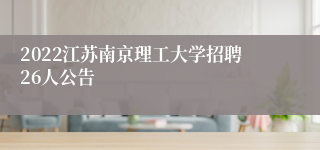 2022江苏南京理工大学招聘26人公告